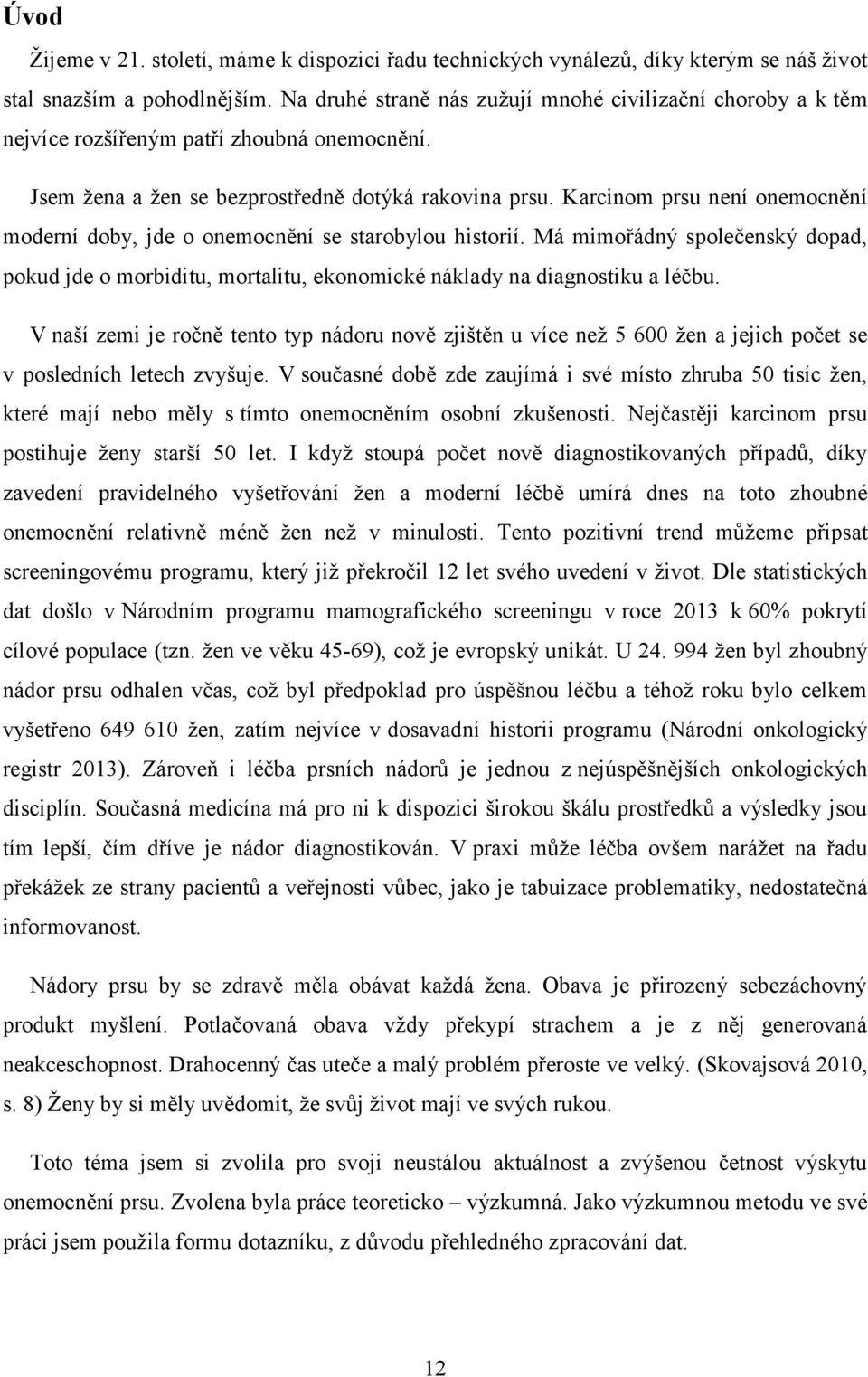 Úvod

Žijeme v 21. století, máme k dispozici řadu technických vynálezů, díky kterým se náš život stal snazším a pohodlnějším. Na druhé straně nás zužují mnohé civilizační choroby a k těm nejvíce rozšířeným patří zhoubná onemocnění.

Jsem žena a žen se bezprostředně dotýká rakovina prsu. Karcinom prsu není onemocnění moderní doby, jde o onemocnění se starobylou historií. Má mimořádný společenský dopad, pokud jde o morbiditu, mortalitu, ekonomické náklady na diagnostiku a léčbu.

V naší zemi je ročně tento typ nádoru nově zjištěn u více než 5 600 žen a jejich počet se v posledních letech zvyšuje. V současné době zde zaujímá i své místo zhruba 50 tisíc žen, které mají nebo měly s tímto onemocněním osobní zkušenosti. Nejčastěji karcinom prsu postihuje ženy starší 50 let. I když stoupá počet nově diagnostikovaných případů, díky zavedení pravidelného vyšetřování žen a moderní léčbě umírá dnes na toto zhoubné onemocnění relativně méně žen než v minulosti. Tento pozitivní trend můžeme připsat screeningovému programu, který již překročil 12 let svého uvedení v život. Dle statistických dat došlo v Národním programu mamografického screeningu v roce 2013 k 60% pokrytí cílové populace (tzn. žen ve věku 45-69), což je evropský unikát. U 24. 994 žen byl zhoubný nádor prsu odhalen včas, což byl předpoklad pro úspěšnou léčbu a téhož roku bylo celkem vyšetřeno 649 610 žen, zatím nejvíce v dosavadní historii programu (Národní onkologický registr 2013). Zároveň i léčba prsních nádorů je jednou z nejúspěšnějších onkologických disciplín. Současná medicína má pro ni k dispozici širokou škálu prostředků a výsledky jsou tím lepší, čím dříve je nádor diagnostikován. V praxi může léčba ovšem narážet na řadu překážek ze strany pacientů a veřejnosti vůbec, jako je tabuizace problematiky, nedostatečná informovanost.

Nádory prsu by se zdravě měla obávat každá žena. Obava je přirozený sebezáchovný produkt myšlení. Potlačovaná obava vždy překypí strachem a je z něj generovaná neakceschopnost. Drahocenný čas uteče a malý problém přeroste ve velký. (Skovajsová 2010, s. 8) Ženy by si měly uvědomit, že svůj život mají ve svých rukou.

Toto téma jsem si zvolila pro svoji neustálou aktuálnost a zvýšenou četnost výskytu onemocnění prsu. Zvolena byla práce teoreticko – výzkumná. Jako výzkumnou metodu ve své práci jsem použila formu dotazníku, z důvodu přehledného zpracování dat.

12